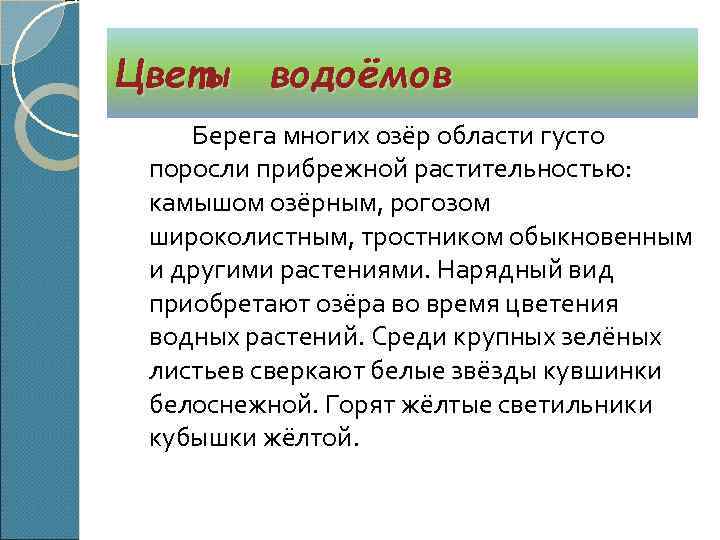 Цветы водоёмов

Берега многих озёр области густо поросли прибрежной растительностью: камышом озёрным, рогозом широколистным, тростником обыкновенным и другими растениями. Нарядный вид приобретают озёра во время цветения водных растений. Среди крупных зелёных листьев сверкают белые звёзды кувшинки белоснежной. Горят жёлтые светильники кубышки жёлтой.